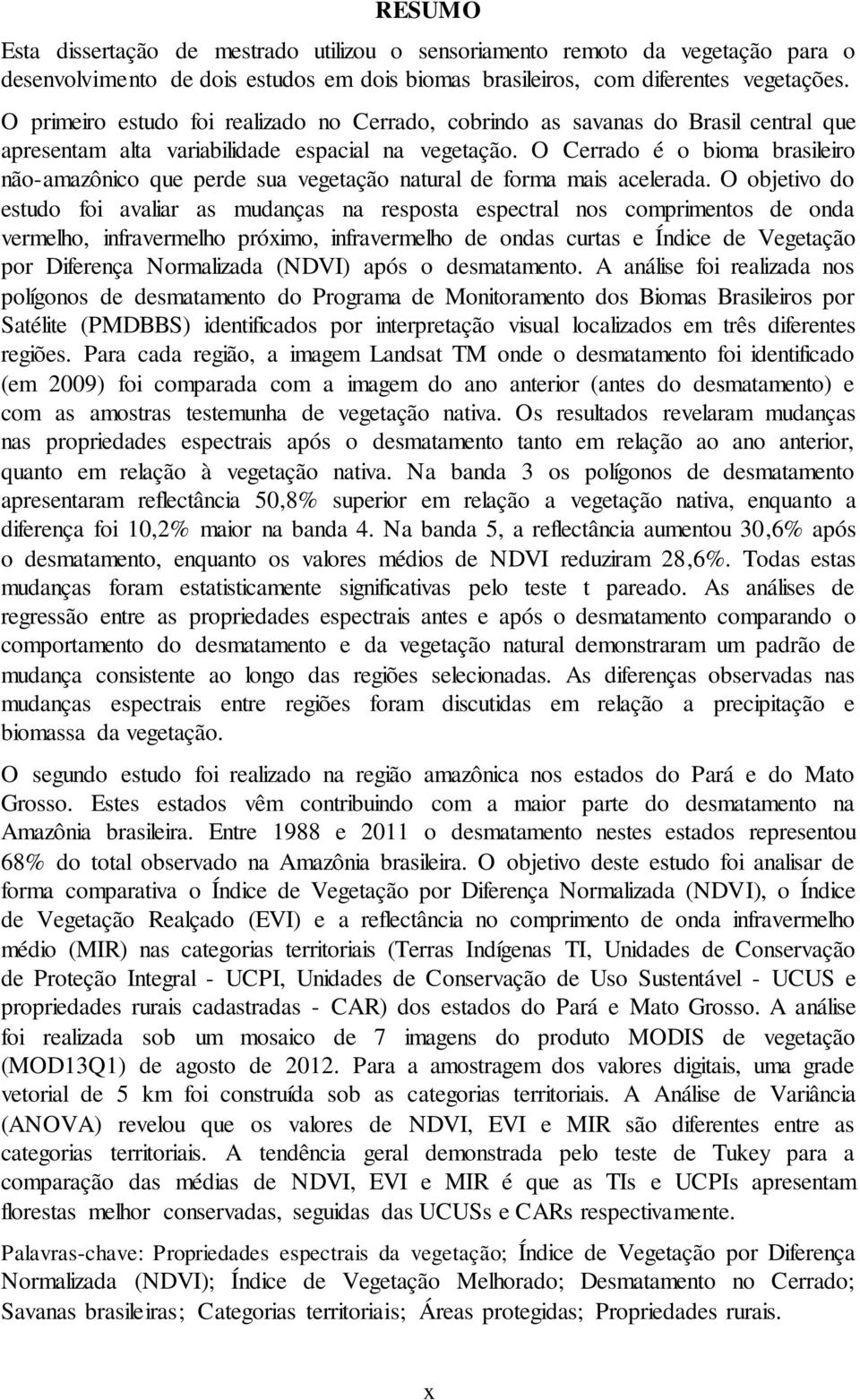 RESUMO

Esta dissertação de mestrado utilizou o sensoriamento remoto da vegetação para o desenvolvimento de dois estudos em dois biomas brasileiros, com diferentes vegetações.

O primeiro estudo foi realizado no Cerrado, cobrindo as savanas do Brasil central que apresentam alta variabilidade espacial na vegetação. O Cerrado é o bioma brasileiro não-amazônico que perde sua vegetação natural de forma mais acelerada. O objetivo do estudo foi avaliar as mudanças na resposta espectral nos comprimentos de onda vermelho, infravermelho próximo, infravermelho de ondas curtas e Índice de Vegetação por Diferença Normalizada (NDVI) após o desmatamento. A análise foi realizada nos polígonos de desmatamento do Programa de Monitoramento dos Biomas Brasileiros por Satélite (PMDBBS) identificados por interpretação visual localizados em três diferentes regiões. Para cada região, a imagem Landsat TM onde o desmatamento foi identificado (em 2009) foi comparada com a imagem do ano anterior (antes do desmatamento) e com as amostras testemunha de vegetação nativa. Os resultados revelaram mudanças nas propriedades espectrais após o desmatamento tanto em relação ao ano anterior, quanto em relação à vegetação nativa. Na banda 3 os polígonos de desmatamento apresentaram reflectância 50,8% superior em relação a vegetação nativa, enquanto a diferença foi 10,2% maior na banda 4. Na banda 5, a reflectância aumentou 30,6% após o desmatamento, enquanto os valores médios de NDVI reduziram 28,6%. Todas estas mudanças foram estatisticamente significativas pelo teste t pareado. As análises de regressão entre as propriedades espectrais antes e após o desmatamento comparando o comportamento do desmatamento e da vegetação natural demonstraram um padrão de mudança consistente ao longo das regiões selecionadas. As diferenças observadas nas mudanças espectrais entre regiões foram discutidas em relação a precipitação e biomassa da vegetação.

O segundo estudo foi realizado na região amazônica nos estados do Pará e do Mato Grosso. Estes estados vêm contribuindo com a maior parte do desmatamento na Amazônia brasileira. Entre 1988 e 2011 o desmatamento nestes estados representou 68% do total observado na Amazônia brasileira. O objetivo deste estudo foi analisar de forma comparativa o Índice de Vegetação por Diferença Normalizada (NDVI), o Índice de Vegetação Realçado (EVI) e a reflectância no comprimento de onda infravermelho médio (MIR) nas categorias territoriais (Terras Indígenas TI, Unidades de Conservação de Proteção Integral - UCPI, Unidades de Conservação de Uso Sustentável - UCUS e propriedades rurais cadastradas - CAR) dos estados do Pará e Mato Grosso. A análise foi realizada sob um mosaico de 7 imagens do produto MODIS de vegetação (MOD13Q1) de agosto de 2012. Para a amostragem dos valores digitais, uma grade vetorial de 5 km foi construída sob as categorias territoriais. A Análise de Variância (ANOVA) revelou que os valores de NDVI, EVI e MIR são diferentes entre as categorias territoriais. A tendência geral demonstrada pelo teste de Tukey para a comparação das médias de NDVI, EVI e MIR é que as TIs e UCPIs apresentam florestas melhor conservadas, seguidas das UCUSs e CARs respectivamente.

Palavras-chave: Propriedades espectrais da vegetação; Índice de Vegetação por Diferença Normalizada (NDVI); Índice de Vegetação Melhorado; Desmatamento no Cerrado; Savanas brasileiras; Categorias territoriais; Áreas protegidas; Propriedades rurais.

x